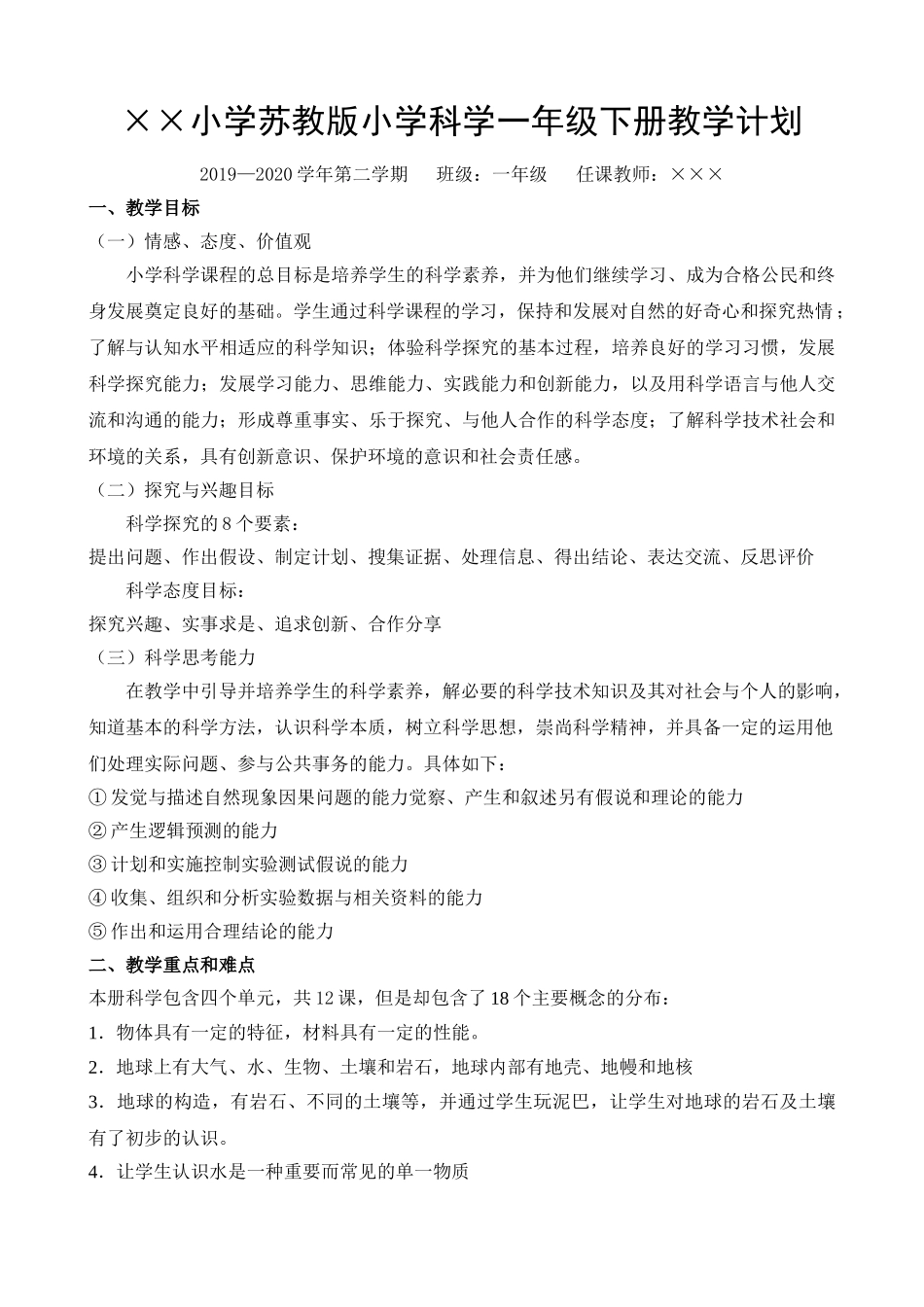 ××小学苏教版小学科学一年级下册教学计划

2019—2020 学年第二学期　班级：一年级　任课教师：×××

一、教学目标

（一）情感、态度、价值观

小学科学课程的总目标是培养学生的科学素养，并为他们继续学习、成为合格公民和终身发展奠定良好的基础。学生通过科学课程的学习，保持和发展对自然的好奇心和探究热情；了解与认知水平相适应的科学知识；体验科学探究的基本过程，培养良好的学习习惯，发展科学探究能力；发展学习能力、思维能力、实践能力和创新能力，以及用科学语言与他人交流和沟通的能力；形成尊重事实、乐于探究、与他人合作的科学态度；了解科学技术社会和环境的关系，具有创新意识、保护环境的意识和社会责任感。

（二）探究与兴趣目标

科学探究的 8 个要素：

提出问题、作出假设、制定计划、搜集证据、处理信息、得出结论、表达交流、反思评价

科学态度目标：

探究兴趣、实事求是、追求创新、合作分享

（三）科学思考能力

在教学中引导并培养学生的科学素养，解必要的科学技术知识及其对社会与个人的影响，知道基本的科学方法，认识科学本质，树立科学思想，崇尚科学精神，并具备一定的运用他们处理实际问题、参与公共事务的能力。具体如下：

①发觉与描述自然现象因果问题的能力觉察、产生和叙述另有假说和理论的能力

②产生逻辑预测的能力

③计划和实施控制实验测试假说的能力

④收集、组织和分析实验数据与相关资料的能力

⑤作出和运用合理结论的能力

二、教学重点和难点

本册科学包含四个单元，共 12 课，但是却包含了 18 个主要概念的分布：

1．物体具有一定的特征，材料具有一定的性能。

2．地球上有大气、水、生物、土壤和岩石，地球内部有地壳、地幔和地核

3．地球的构造，有岩石、不同的土壤等，并通过学生玩泥巴，让学生对地球的岩石及土壤有了初步的认识。

4．让学生认识水是一种重要而常见的单一物质